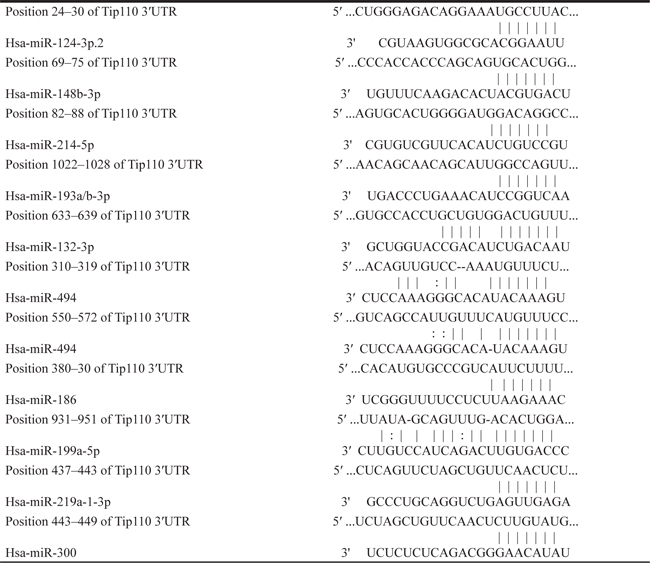 Position 24–30 of Tip110 3′UTR 5′ ...CUGGGAGACAGGAAAUGCCUUAC...
| | | | | | |
Hsa-miR-124-3p.2 3′ CGUAAGUGGCGCACGGAAUU

Position 69–75 of Tip110 3′UTR 5′ ...CCCACCACCCAGCAGUGCACUGG...
| | | | | | |
Hsa-miR-148b-3p 3′ UGUUUCAAGACACUACGUGACU

Position 82–88 of Tip110 3′UTR 5′ ...AGUGCACUGGGGAUGGACAGGCC...
| | | | | | |
Hsa-miR-214-5p 3′ CGUGUCGUUCACAUCUGUCCGU

Position 1022–1028 of Tip110 3′UTR 5′ ...AACAGCAACAGCAUUGGCCAGUU...
| | | | | | |
Hsa-miR-193a/b-3p 3′ UGACCCUGAAACAUCCGGUCAA

Position 633–639 of Tip110 3′UTR 5′ ...GUGCCACCUGCUGUGGACUGUUU...
| | | | | | | | | | | |
Hsa-miR-132-3p 3′ GCUGGUACCGACAUCUGACAAU

Position 310–319 of Tip110 3′UTR 5′ ...ACAGUUGUCC--AAAUGUUUCU...
| | | : | | | | | | | | |
Hsa-miR-494 3′ CUCCAAAGGGCACAUACAAAGU

Position 550–572 of Tip110 3′UTR 5′ ...GUCAGCCAUUGUUUCAUGUUUCC...
: : | | | | | | | | | |
Hsa-miR-494 3′ CUCCAAAGGGCACA-UACAAAGU

Position 380–30 of Tip110 3′UTR 5′ ...CACAUGUGCCCGUCAUUCUUUU...
| | | | | | |
Hsa-miR-186 3′ UCGGGUUUUCCUCUUAAGAAAC

Position 931–951 of Tip110 3′UTR 5′ ...UUAUA-GCAGUUUG-ACACUGGA...
| : | | | | | : | | | | | | | | |
Hsa-miR-199a-5p 3′ CUUGUCCAUCAGACUUGUGACCC

Position 437–443 of Tip110 3′UTR 5′ ...CUCAGUUCUAGCUGUUCAACUCU...
| | | | | | |
Hsa-miR-219a-1-3p 3′ GCCCUGCAGGUCUGAGUUGAGA

Position 443–449 of Tip110 3′UTR 5′ ...UCUAGCUGUUCAACUCUUGUAUG...
| | | | | | |
Hsa-miR-300 3′ UCUCUCUCAGACGGGAACAUAU